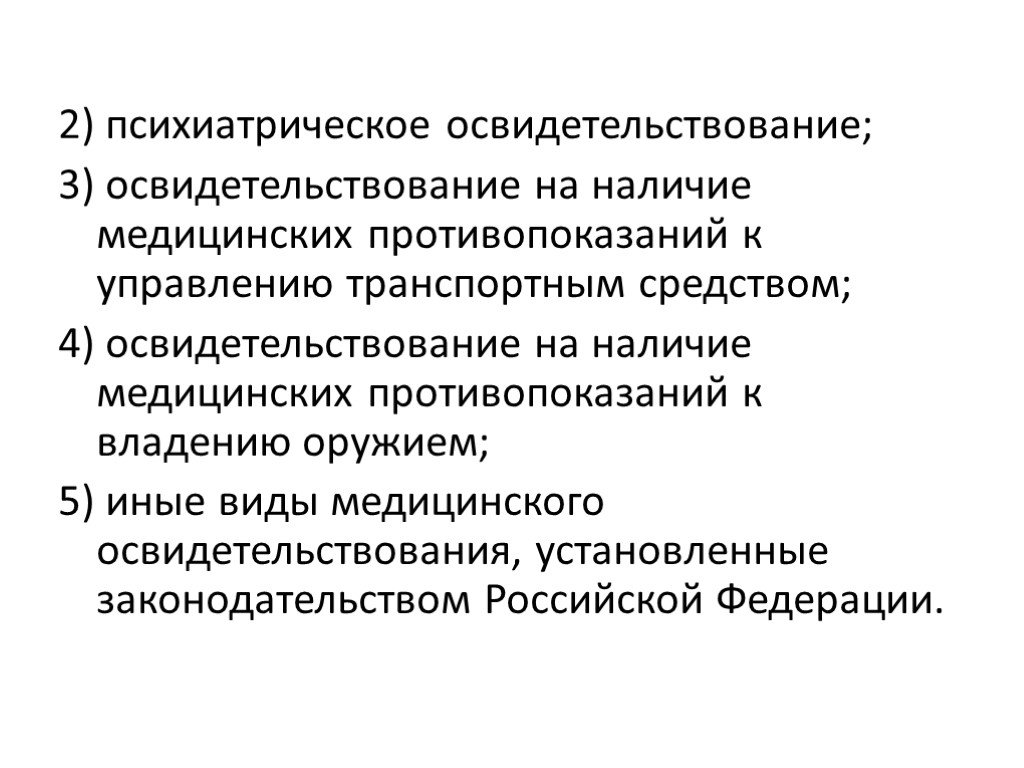 2) психиатрическое освидетельствование;

3) освидетельствование на наличие медицинских противопоказаний к управлению транспортным средством;

4) освидетельствование на наличие медицинских противопоказаний к владению оружием;

5) иные виды медицинского освидетельствования, установленные законодательством Российской Федерации.